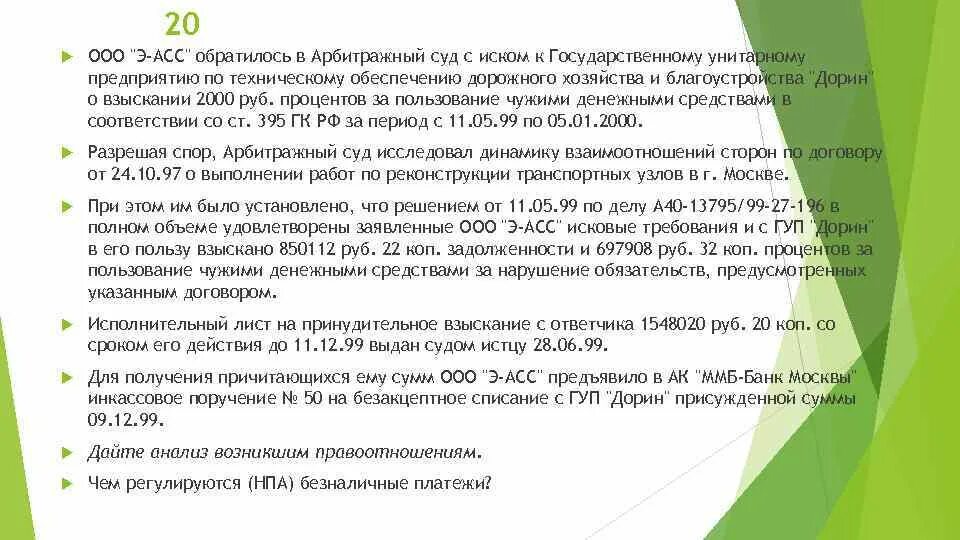 20

ООО "Э-АСС" обратилось в Арбитражный суд с иском к Государственному унитарному предприятию по техническому обеспечению дорожного хозяйства и благоустройства "Дорин" о взыскании 2000 руб. процентов за пользование чужими денежными средствами в соответствии со ст. 395 ГК РФ за период с 11.05.99 по 05.01.2000.

Разрешая спор, Арбитражный суд исследовал динамику взаимоотношений сторон по договору от 24.10.97 о выполнении работ по реконструкции транспортных узлов в г. Москве.

При этом им было установлено, что решением от 11.05.99 по делу А40-13795/99-27-196 в полном объеме удовлетворены заявленные ООО "Э-АСС" исковые требования и с ГУП "Дорин" в его пользу взыскано 850112 руб. 22 коп. задолженности и 697908 руб. 32 коп. процентов за пользование чужими денежными средствами за нарушение обязательств, предусмотренных указанным договором.

Исполнительный лист на принудительное взыскание с ответчика 1548020 руб. 20 коп. со сроком его действия до 11.12.99 выдан судом истцу 28.06.99.

Для получения причитающихся ему сумм ООО "Э-АСС" предъявило в АК "ММБ-Банк Москвы" инкассовое поручение № 50 на безакцептное списание с ГУП "Дорин" присужденной суммы 09.12.99.

Дайте анализ возникшим правоотношениям.

Чем регулируются (НПА) безналичные платежи?